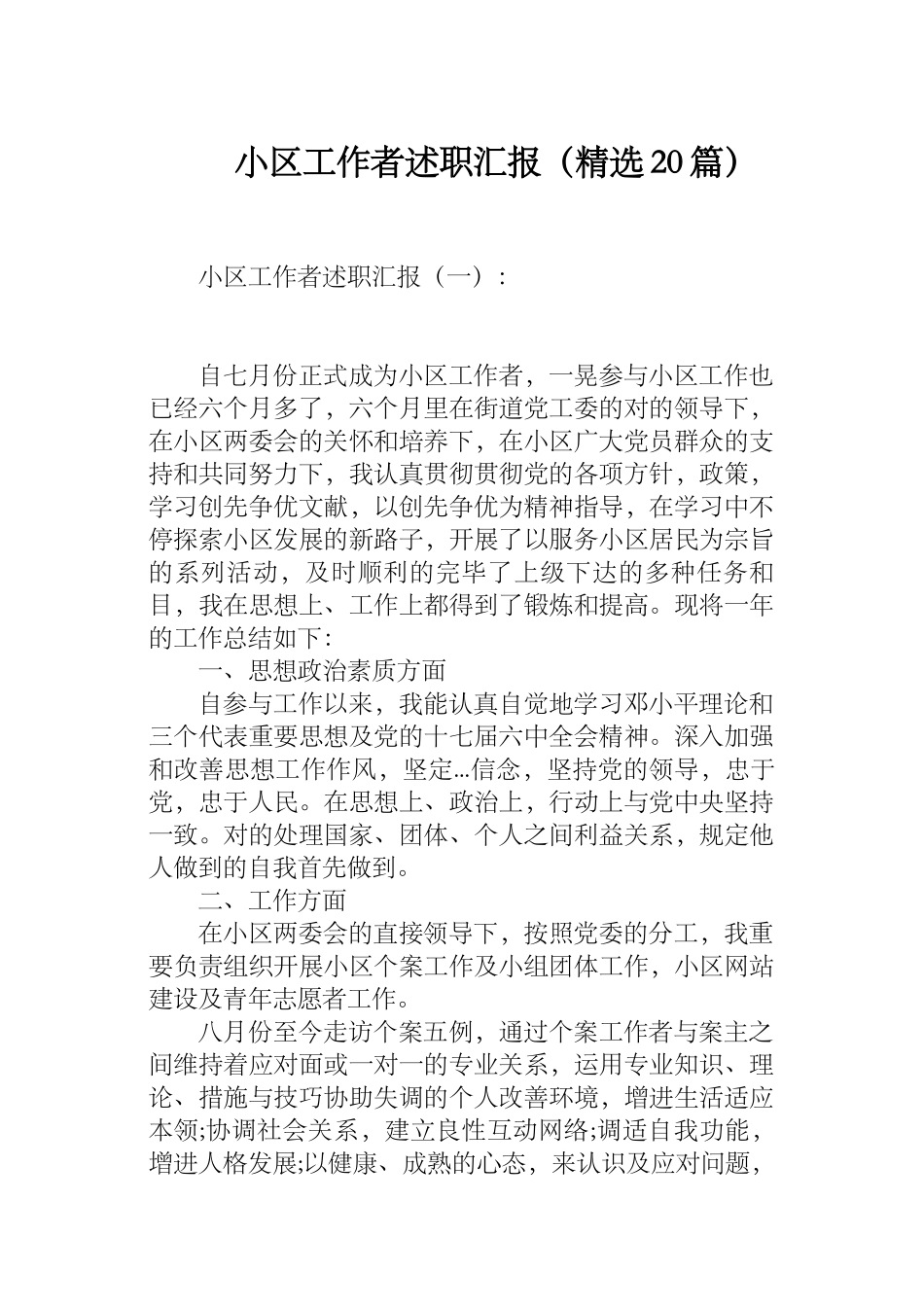 小区工作者述职汇报（精选20篇）

小区工作者述职汇报（一）：

自七月份正式成为小区工作者，一晃参与小区工作也已经六个月多了，六个月里在街道党工委的对的领导下，在小区两委会的关怀和培养下，在小区广大党员群众的支持和共同努力下，我认真贯彻贯彻党的各项方针，政策，学习创先争优文献，以创先争优为精神指导，在学习中不停探索小区发展的新路子，开展了以服务小区居民为宗旨的系列活动，及时顺利的完毕了上级下达的多种任务和目，我在思想上、工作上都得到了锻炼和提高。现将一年的工作总结如下:

一、思想政治素质方面

自参与工作以来，我能认真自觉地学习邓小平理论和三个代表重要思想及党的十七届六中全会精神。深入加强和改善思想工作作风，坚定...信念，坚持党的领导，忠于党，忠于人民。在思想上、政治上，行动上与党中央坚持一致。对的处理国家、团体、个人之间利益关系，规定他人做到的自我首先做到。

二、工作方面

在小区两委会的直接领导下，按照党委的分工，我重要负责组织开展小区个案工作及小组团体工作，小区网站建设及青年志愿者工作。

八月份至今走访个案五例，通过个案工作者与案主之间维持着应对面或一对一的专业关系，运用专业知识、理论、措施与技巧协助失调的个人改善环境，增进生活适应本领;协调社会关系，建立良性互动网络;调适自我功能，增进人格发展;以健康、成熟的心态，来认识及应对问题，